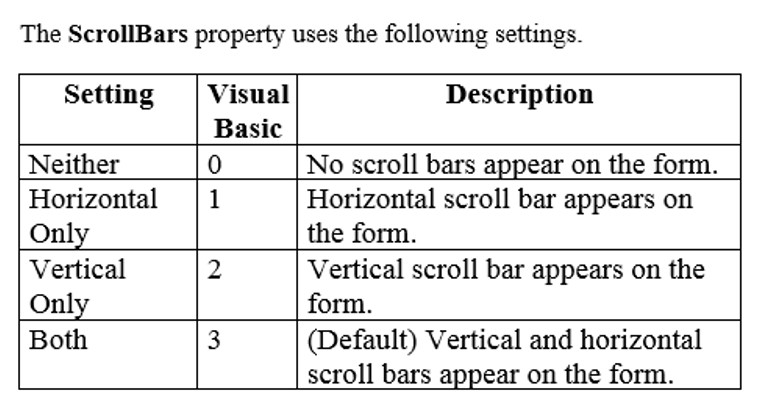 The ScrollBars property uses the following settings.

| Setting | Visual Basic | Description |
|---|---|---|
| Neither | 0 | No scroll bars appear on the form. |
| Horizontal Only | 1 | Horizontal scroll bar appears on the form. |
| Vertical Only | 2 | Vertical scroll bar appears on the form. |
| Both | 3 | (Default) Vertical and horizontal scroll bars appear on the form. |